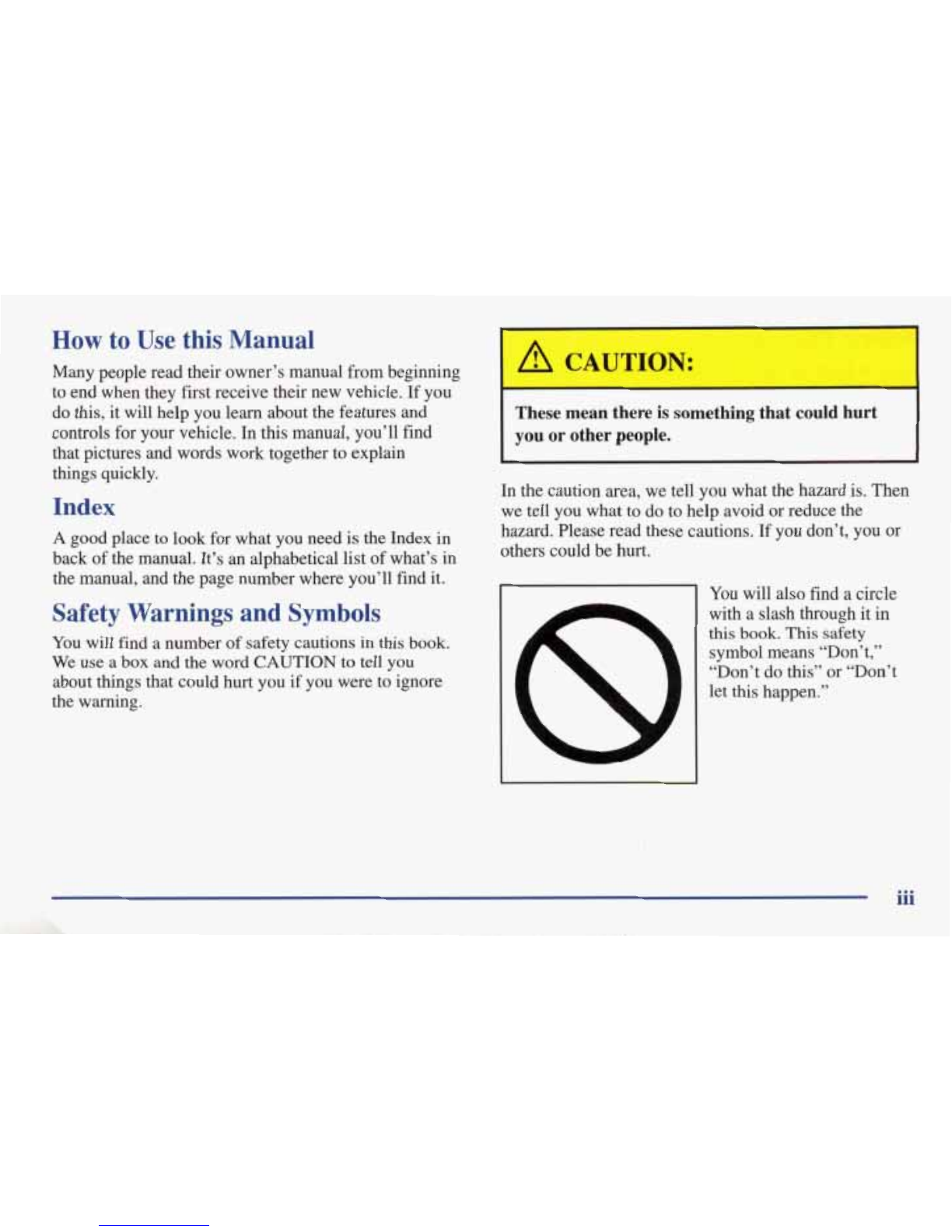 How to Use this Manual

Many people read their owner's manual from beginning to end when they first receive their new vehicle. If you do this, it will help you learn about the features and controls for your vehicle. In this manual, you'll find that pictures and words work together to explain things quickly.

Index

A good place to look for what you need is the Index in back of the manual. It's an alphabetical list of what's in the manual, and the page number where you'll find it.

Safety Warnings and Symbols

You will find a number of safety cautions in this book. We use a box and the word CAUTION to tell you about things that could hurt you if you were to ignore the warning.

CAUTION:

These mean there is something that could hurt you or other people.

In the caution area, we tell you what the hazard is. Then we tell you what to do to help avoid or reduce the hazard. Please read these cautions. If you don't, you or others could be hurt.

You will also find a circle with a slash through it in this book. This safety symbol means "Don't," "Don't do this" or "Don't let this happen."

iii